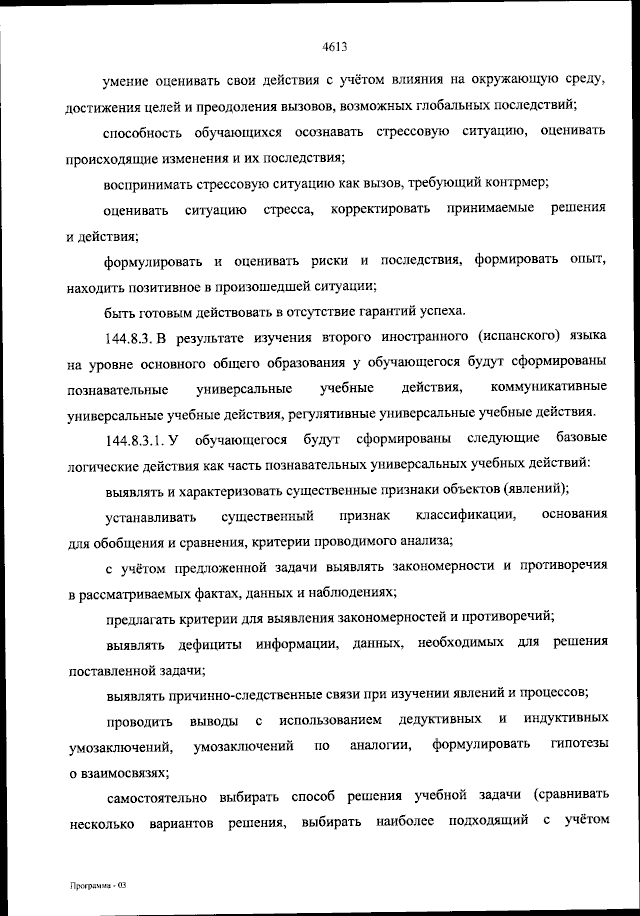 4613

умение оценивать свои действия с учётом влияния на окружающую среду, достижения целей и преодоления вызовов, возможных глобальных последствий;

способность обучающихся осознавать стрессовую ситуацию, оценивать происходящие изменения и их последствия;

воспринимать стрессовую ситуацию как вызов, требующий контрмер;

оценивать ситуацию стресса, корректировать принимаемые решения и действия;

формулировать и оценивать риски и последствия, формировать опыт, находить позитивное в произошедшей ситуации;

быть готовым действовать в отсутствие гарантий успеха.

144.8.3. В результате изучения второго иностранного (испанского) языка на уровне основного общего образования у обучающегося будут сформированы познавательные универсальные учебные действия, коммуникативные универсальные учебные действия, регулятивные универсальные учебные действия.

144.8.3.1. У обучающегося будут сформированы следующие базовые логические действия как часть познавательных универсальных учебных действий:

выявлять и характеризовать существенные признаки объектов (явлений);

устанавливать существенный признак классификации, основания для обобщения и сравнения, критерии проводимого анализа;

с учётом предложенной задачи выявлять закономерности и противоречия в рассматриваемых фактах, данных и наблюдениях;

предлагать критерии для выявления закономерностей и противоречий;

выявлять дефициты информации, данных, необходимых для решения поставленной задачи;

выявлять причинно-следственные связи при изучении явлений и процессов;

проводить выводы с использованием дедуктивных и индуктивных умозаключений, умозаключений по аналогии, формулировать гипотезы о взаимосвязях;

самостоятельно выбирать способ решения учебной задачи (сравнивать несколько вариантов решения, выбирать наиболее подходящий с учётом

Программа - 03